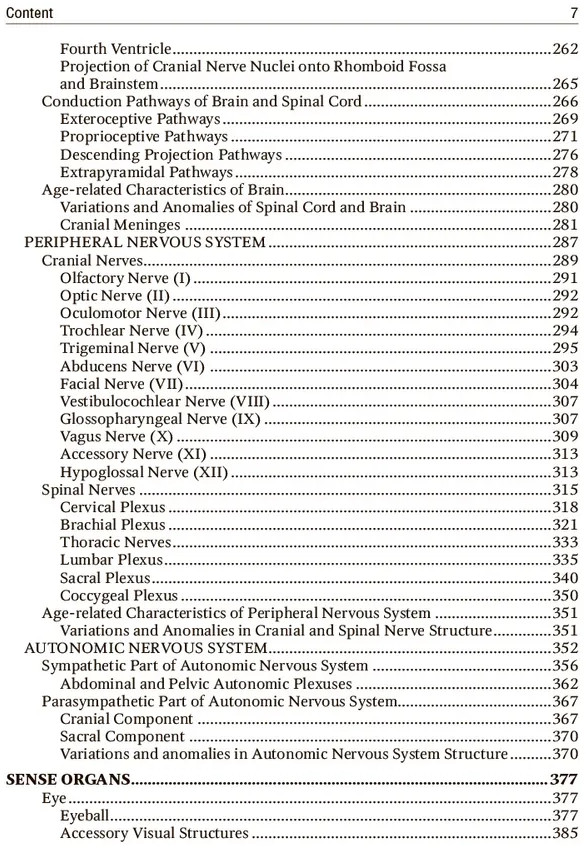 Content 7

Fourth Ventricle....262
Projection of Cranial Nerve Nuclei onto Rhomboid Fossa and Brainstem....265
Conduction Pathways of Brain and Spinal Cord....266
Exteroceptive Pathways....269
Proprioceptive Pathways....271
Descending Projection Pathways....276
Extrapyramidal Pathways....278
Age-related Characteristics of Brain....280
Variations and Anomalies of Spinal Cord and Brain....280
Cranial Meninges....281
PERIPHERAL NERVOUS SYSTEM....287
Cranial Nerves....289
Olfactory Nerve (I)....291
Optic Nerve (II)....292
Oculomotor Nerve (III)....292
Trochlear Nerve (IV)....294
Trigeminal Nerve (V)....295
Abducens Nerve (VI)....303
Facial Nerve (VII)....304
Vestibulocochlear Nerve (VIII)....307
Glossopharyngeal Nerve (IX)....307
Vagus Nerve (X)....309
Accessory Nerve (XI)....313
Hypoglossal Nerve (XII)....313
Spinal Nerves....315
Cervical Plexus....318
Brachial Plexus....321
Thoracic Nerves....333
Lumbar Plexus....335
Sacral Plexus....340
Coccygeal Plexus....350
Age-related Characteristics of Peripheral Nervous System....351
Variations and Anomalies in Cranial and Spinal Nerve Structure....351
AUTONOMIC NERVOUS SYSTEM....352
Sympathetic Part of Autonomic Nervous System....356
Abdominal and Pelvic Autonomic Plexuses....362
Parasympathetic Part of Autonomic Nervous System....367
Cranial Component....367
Sacral Component....370
Variations and anomalies in Autonomic Nervous System Structure....370
SENSE ORGANS....377
Eye....377
Eyeball....377
Accessory Visual Structures....385